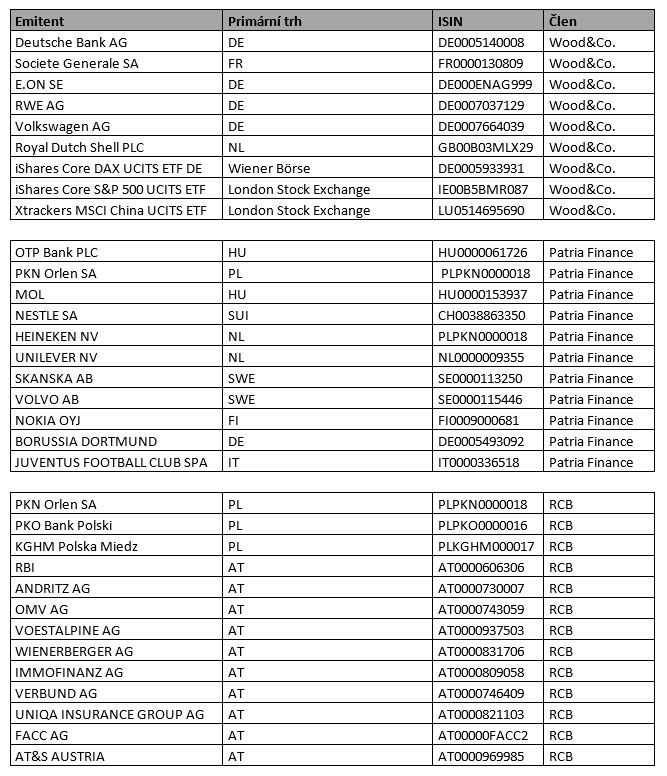 | Emitent | Primární trh | ISIN | Člen |
|---|---|---|---|
| Deutsche Bank AG | DE | DE0005140008 | Wood&Co. |
| Societe Generale SA | FR | FR0000130809 | Wood&Co. |
| E.ON SE | DE | DE000ENAG999 | Wood&Co. |
| RWE AG | DE | DE0007037129 | Wood&Co. |
| Volkswagen AG | DE | DE0007664039 | Wood&Co. |
| Royal Dutch Shell PLC | NL | GB00B03MLX29 | Wood&Co. |
| iShares Core DAX UCITS ETF DE | Wiener Börse | DE0005933931 | Wood&Co. |
| iShares Core S&P 500 UCITS ETF | London Stock Exchange | IE00B5BMR087 | Wood&Co. |
| Xtrackers MSCI China UCITS ETF | London Stock Exchange | LU0514695690 | Wood&Co. |

| | | | |
|---|---|---|---|
| OTP Bank PLC | HU | HU0000061726 | Patria Finance |
| PKN Orlen SA | PL | PLPKN0000018 | Patria Finance |
| MOL | HU | HU0000153937 | Patria Finance |
| NESTLE SA | SUI | CH0038863350 | Patria Finance |
| HEINEKEN NV | NL | PLPKN0000018 | Patria Finance |
| UNILEVER NV | NL | NL0000009355 | Patria Finance |
| SKANSKA AB | SWE | SE0000113250 | Patria Finance |
| VOLVO AB | SWE | SE0000115446 | Patria Finance |
| NOKIA OYJ | FI | FI0009000681 | Patria Finance |
| BORUSSIA DORTMUND | DE | DE0005493092 | Patria Finance |
| JUVENTUS FOOTBALL CLUB SPA | IT | IT0000336518 | Patria Finance |

| | | | |
|---|---|---|---|
| PKN Orlen SA | PL | PLPKN0000018 | RCB |
| PKO Bank Polski | PL | PLPKO0000016 | RCB |
| KGHM Polska Miedz | PL | PLKGHM000017 | RCB |
| RBI | AT | AT0000606306 | RCB |
| ANDRITZ AG | AT | AT0000730007 | RCB |
| OMV AG | AT | AT0000743059 | RCB |
| VOESTALPINE AG | AT | AT0000937503 | RCB |
| WIENERBERGER AG | AT | AT0000831706 | RCB |
| IMMOFINANZ AG | AT | AT0000809058 | RCB |
| VERBUND AG | AT | AT0000746409 | RCB |
| UNIQA INSURANCE GROUP AG | AT | AT0000821103 | RCB |
| FACC AG | AT | AT00000FACC2 | RCB |
| AT&S AUSTRIA | AT | AT0000969985 | RCB |